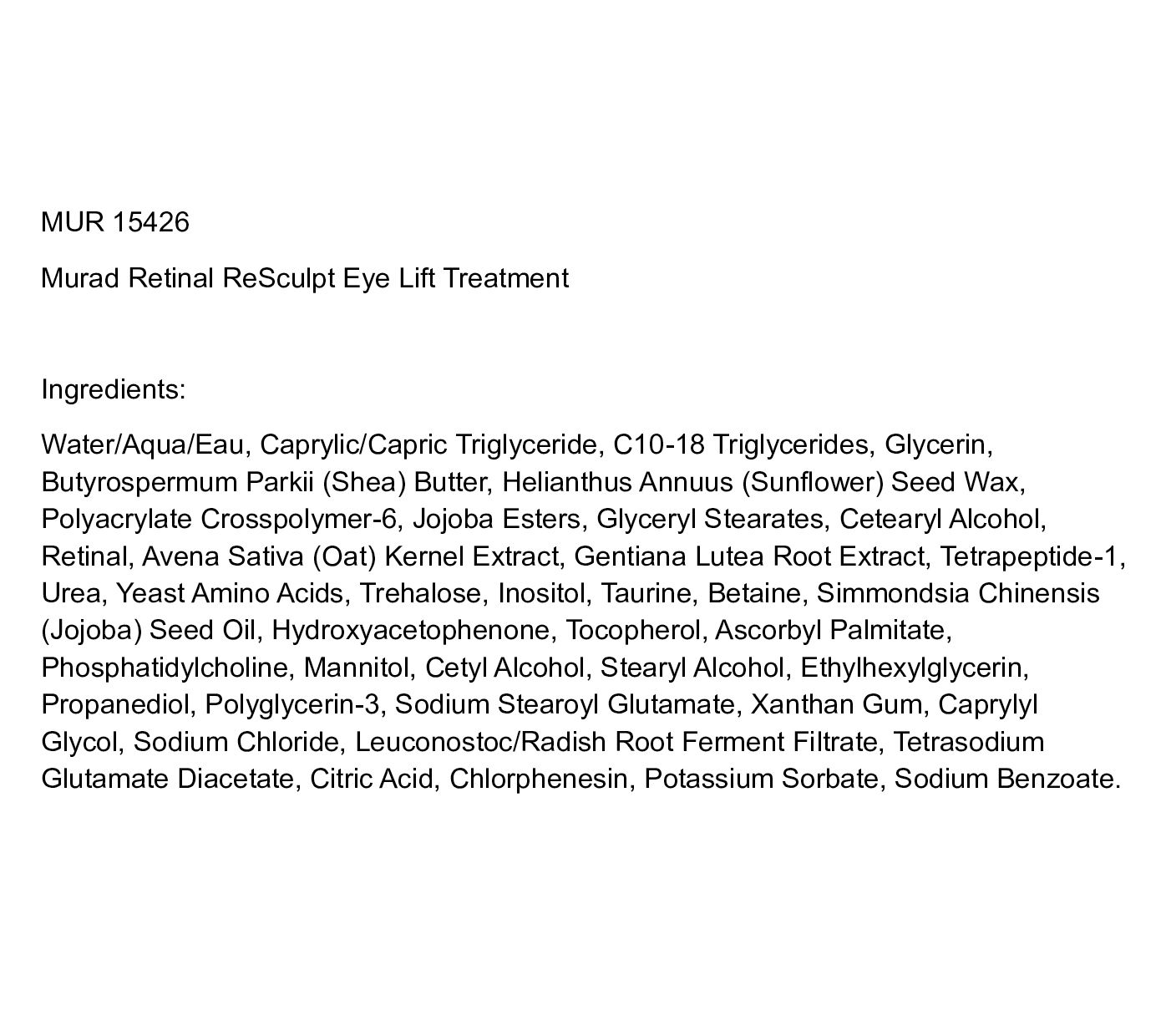 MUR 15426

Murad Retinal ReSculpt Eye Lift Treatment

Ingredients:

Water/Aqua/Eau, Caprylic/Capric Triglyceride, C10-18 Triglycerides, Glycerin, Butyrospermum Parkii (Shea) Butter, Helianthus Annuus (Sunflower) Seed Wax, Polyacrylate Crosspolymer-6, Jojoba Esters, Glyceryl Stearates, Cetearyl Alcohol, Retinal, Avena Sativa (Oat) Kernel Extract, Gentiana Lutea Root Extract, Tetrapeptide-1, Urea, Yeast Amino Acids, Trehalose, Inositol, Taurine, Betaine, Simmondsia Chinensis (Jojoba) Seed Oil, Hydroxyacetophenone, Tocopherol, Ascorbyl Palmitate, Phosphatidylcholine, Mannitol, Cetyl Alcohol, Stearyl Alcohol, Ethylhexylglycerin, Propanediol, Polyglycerin-3, Sodium Stearoyl Glutamate, Xanthan Gum, Caprylyl Glycol, Sodium Chloride, Leuconostoc/Radish Root Ferment Filtrate, Tetrasodium Glutamate Diacetate, Citric Acid, Chlorphenesin, Potassium Sorbate, Sodium Benzoate.